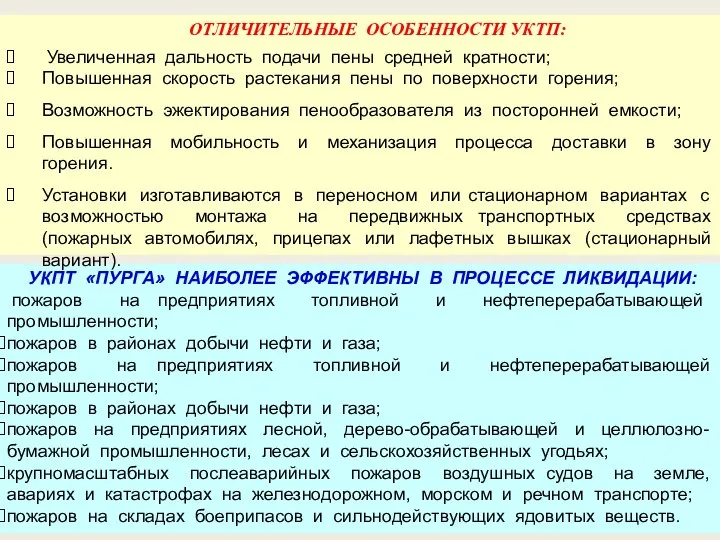 ОТЛИЧИТЕЛЬНЫЕ ОСОБЕННОСТИ УКТП:

Увеличенная дальность подачи пены средней кратности;

Повышенная скорость растекания пены по поверхности горения;

Возможность эжектирования пенообразователя из посторонней емкости;

Повышенная мобильность и механизация процесса доставки в зону горения.

Установки изготавливаются в переносном или стационарном вариантах с возможностью монтажа на передвижных транспортных средствах (пожарных автомобилях, прицепах или лафетных вышках (стационарный вариант).

УКПТ «ПУРГА» НАИБОЛЕЕ ЭФФЕКТИВНЫ В ПРОЦЕССЕ ЛИКВИДАЦИИ:

пожаров на предприятиях топливной и нефтеперерабатывающей промышленности;

пожаров в районах добычи нефти и газа;

пожаров на предприятиях топливной и нефтеперерабатывающей промышленности;

пожаров в районах добычи нефти и газа;

пожаров на предприятиях лесной, дерево-обрабатывающей и целлюлозно-бумажной промышленности, лесах и сельскохозяйственных угодьях;

крупномасштабных послеаварийных пожаров воздушных судов на земле, авариях и катастрофах на железнодорожном, морском и речном транспорте;

пожаров на складах боеприпасов и сильнодействующих ядовитых веществ.